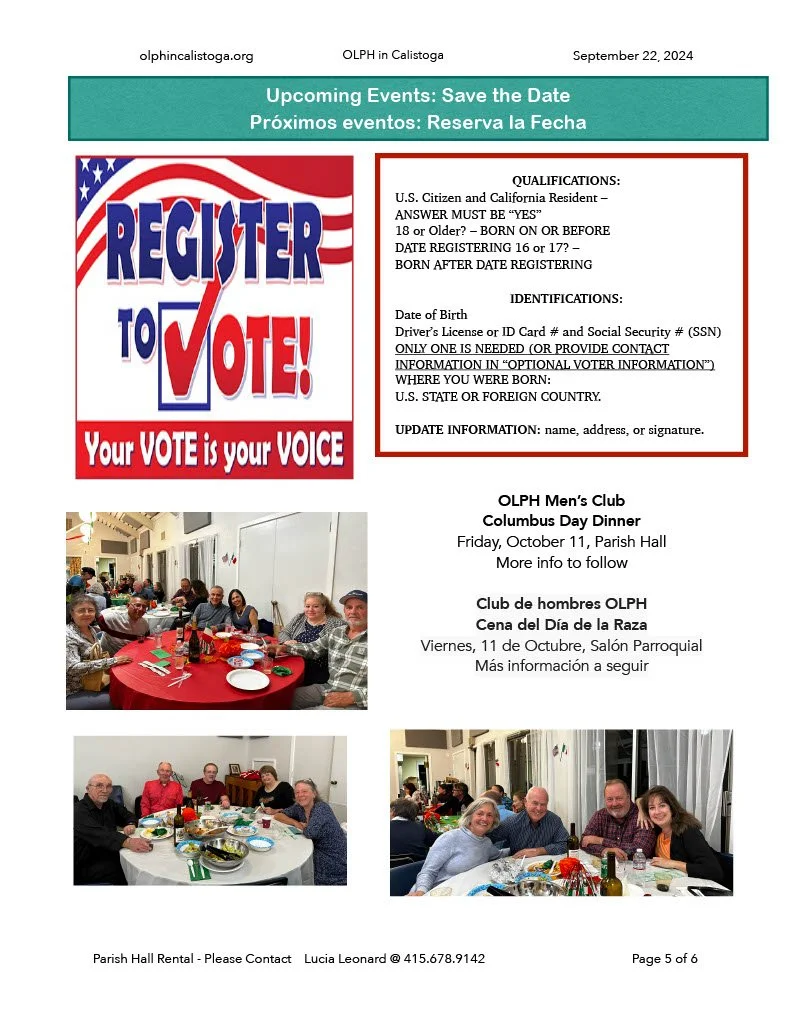 olphincalistoga.org OLPH in Calistoga September 22, 2024

Upcoming Events: Save the Date
Próximos eventos: Reserva la Fecha

REGISTER TO VOTE!
Your VOTE is your VOICE

QUALIFICATIONS:
U.S. Citizen and California Resident – ANSWER MUST BE "YES"
18 or Older? – BORN ON OR BEFORE DATE REGISTERING 16 or 17? – BORN AFTER DATE REGISTERING

IDENTIFICATIONS:
Date of Birth
Driver's License or ID Card # and Social Security # (SSN)
ONLY ONE IS NEEDED (OR PROVIDE CONTACT INFORMATION IN "OPTIONAL VOTER INFORMATION")
WHERE YOU WERE BORN:
U.S. STATE OR FOREIGN COUNTRY.

UPDATE INFORMATION: name, address, or signature.

OLPH Men's Club
Columbus Day Dinner
Friday, October 11, Parish Hall
More info to follow

Club de hombres OLPH
Cena del Día de la Raza
Viernes, 11 de Octubre, Salón Parroquial
Más información a seguir

Parish Hall Rental - Please Contact Lucia Leonard @ 415.678.9142 Page 5 of 6